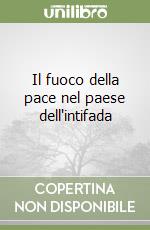 unilibro

Il fuoco della pace nel paese dell'intifada

COPERTINA NON DISPONIBILE